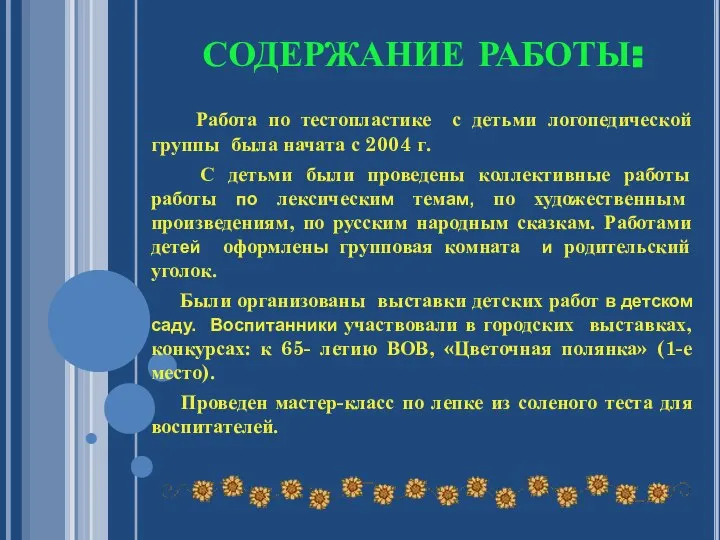 СОДЕРЖАНИЕ РАБОТЫ:

Работа по тестопластике с детьми логопедической группы была начата с 2004 г.

С детьми были проведены коллективные работы работы по лексическим темам, по художественным произведениям, по русским народным сказкам. Работами детей оформлены групповая комната и родительский уголок.

Были организованы выставки детских работ в детском саду. Воспитанники участвовали в городских выставках, конкурсах: к 65- летию ВОВ, «Цветочная полянка» (1-е место).

Проведен мастер-класс по лепке из соленого теста для воспитателей.